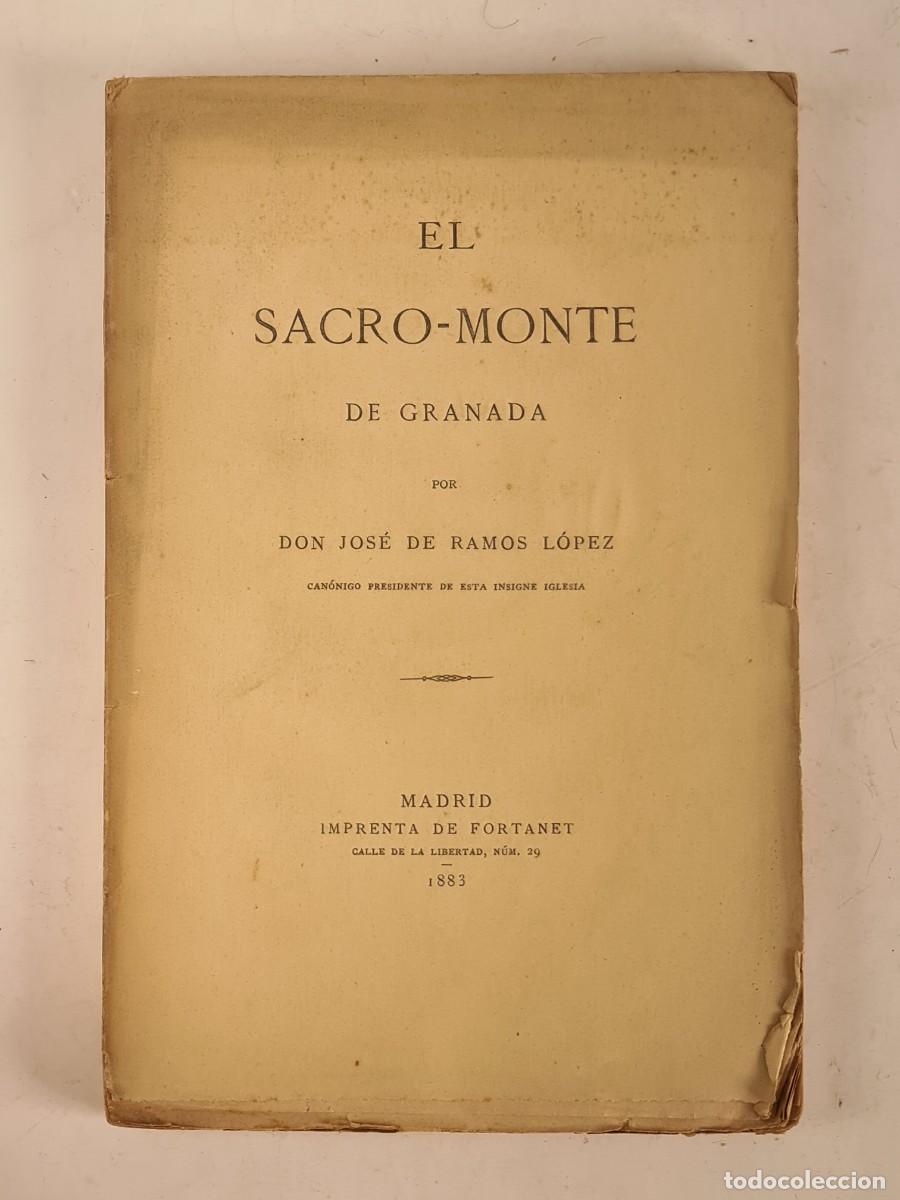 EL
SACRO-MONTE
DE GRANADA

POR

DON JOSÉ DE RAMOS LÓPEZ
CANÓNIGO PRESIDENTE DE ESTA INSIGNE IGLESIA

MADRID
IMPRENTA DE FORTANET
CALLE DE LA LIBERTAD, NÚM. 29
1883

todocoleccion